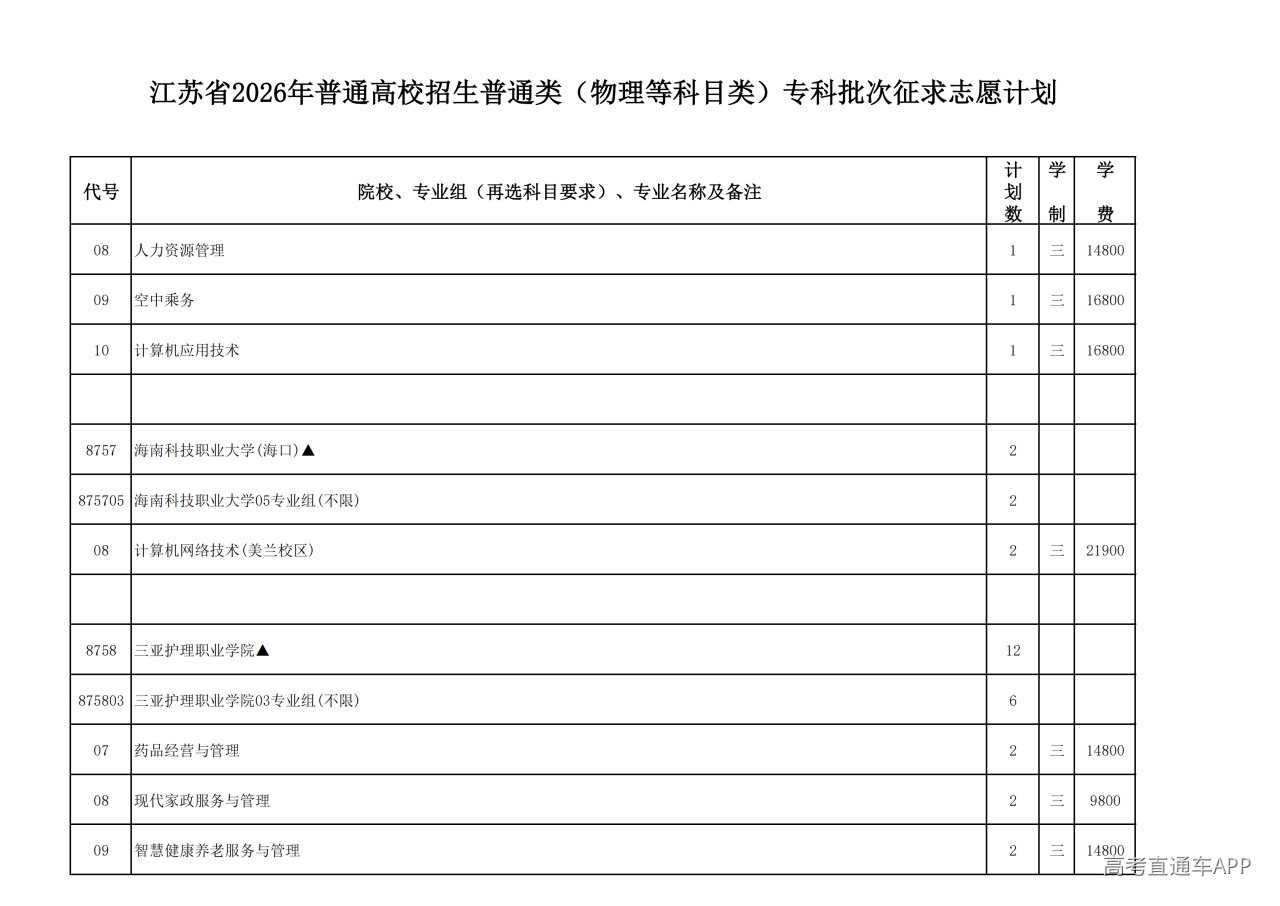 江苏省2026年普通高校招生普通类（物理等科目类）专科批次征求志愿计划

| 代号 | 院校、专业组（再选科目要求）、专业名称及备注 | 计划数 | 学制 | 学费 |
|---|---|---|---|---|
| 08 | 人力资源管理 | 1 | 三 | 14800 |
| 09 | 空中乘务 | 1 | 三 | 16800 |
| 10 | 计算机应用技术 | 1 | 三 | 16800 |
| | | | | |
| 8757 | 海南科技职业大学(海口)▲ | 2 | | |
| 875705 | 海南科技职业大学05专业组(不限) | 2 | | |
| 08 | 计算机网络技术(美兰校区) | 2 | 三 | 21900 |
| | | | | |
| 8758 | 三亚护理职业学院▲ | 12 | | |
| 875803 | 三亚护理职业学院03专业组(不限) | 6 | | |
| 07 | 药品经营与管理 | 2 | 三 | 14800 |
| 08 | 现代家政服务与管理 | 2 | 三 | 9800 |
| 09 | 智慧健康养老服务与管理 | 2 | 三 | 14800 |

高考直通车APP